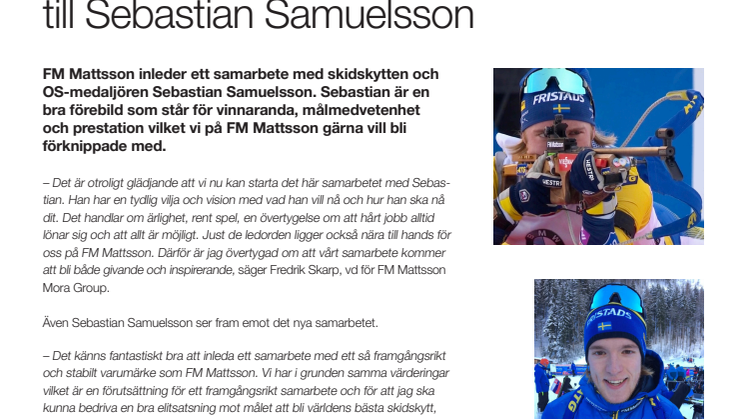 till Sebastian Samuelsson

FM Mattsson inleder ett samarbete med skidskytten och OS-medaljören Sebastian Samuelsson. Sebastian är en bra förebild som står för vinnaranda, målmedvetenhet och prestation vilket vi på FM Mattsson gärna vill bli förknippade med.

– Det är otroligt glädjande att vi nu kan starta det här samarbetet med Sebastian. Han har en tydlig vilja och vision med vad han vill nå och hur han ska nå dit. Det handlar om ärlighet, rent spel, en övertygelse om att hårt jobb alltid lönar sig och att allt är möjligt. Just de ledorden ligger också nära till hands för oss på FM Mattsson. Därför är jag övertygad om att vårt samarbete kommer att bli både givande och inspirerande, säger Fredrik Skarp, vd för FM Mattsson Mora Group.

Även Sebastian Samuelsson ser fram emot det nya samarbetet.

– Det känns fantastiskt bra att inleda ett samarbete med ett så framgångsrikt och stabilt varumärke som FM Mattsson. Vi har i grunden samma värderingar vilket är en förutsättning för ett framgångsrikt samarbete och för att jag ska kunna bedriva en bra elitsatsning mot målet att bli världens bästa skidskytt,

FRISTADS

HESTRA

HESTRA

BMW

FRISTADS